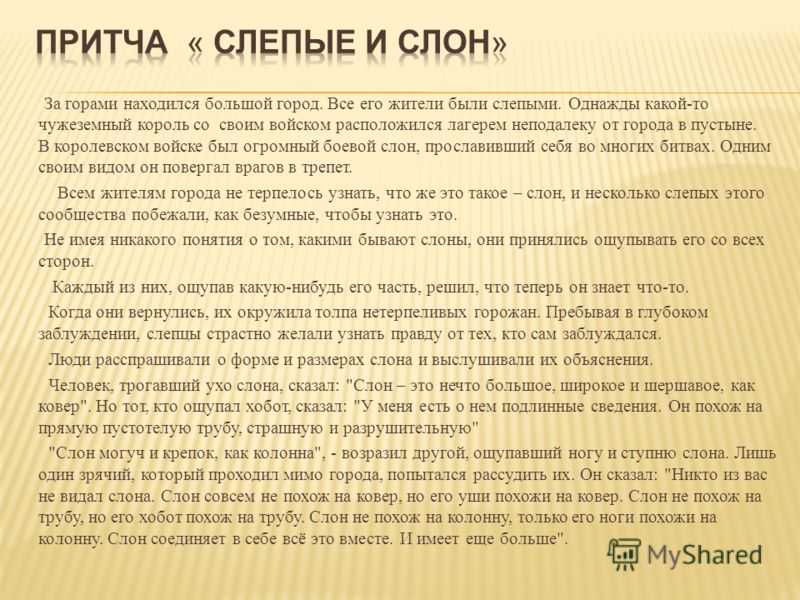 ПРИТЧА « СЛЕПЫЕ И СЛОН»

За горами находился большой город. Все его жители были слепыми. Однажды какой-то чужеземный король со своим войском расположился лагерем неподалеку от города в пустыне. В королевском войске был огромный боевой слон, прославивший себя во многих битвах. Одним своим видом он повергал врагов в трепет.

Всем жителям города не терпелось узнать, что же это такое – слон, и несколько слепых этого сообщества побежали, как безумные, чтобы узнать это.

Не имея никакого понятия о том, какими бывают слоны, они принялись ощупывать его со всех сторон.

Каждый из них, ощупав какую-нибудь его часть, решил, что теперь он знает что-то.

Когда они вернулись, их окружила толпа нетерпеливых горожан. Пребывая в глубоком заблуждении, слепцы страстно желали узнать правду от тех, кто сам заблуждался.

Люди расспрашивали о форме и размерах слона и выслушивали их объяснения.

Человек, трогавший ухо слона, сказал: "Слон – это нечто большое, широкое и шершавое, как ковер". Но тот, кто ощупал хобот, сказал: "У меня есть о нем подлинные сведения. Он похож на прямую пустотелую трубу, страшную и разрушительную"

"Слон могуч и крепок, как колонна", - возразил другой, ощупавший ногу и ступню слона. Лишь один зрячий, который проходил мимо города, попытался рассудить их. Он сказал: "Никто из вас не видал слона. Слон совсем не похож на ковер, но его уши похожи на ковер. Слон не похож на трубу, но его хобот похож на трубу. Слон не похож на колонну, только его ноги похожи на колонну. Слон соединяет в себе всё это вместе. И имеет еще больше".

MyShared